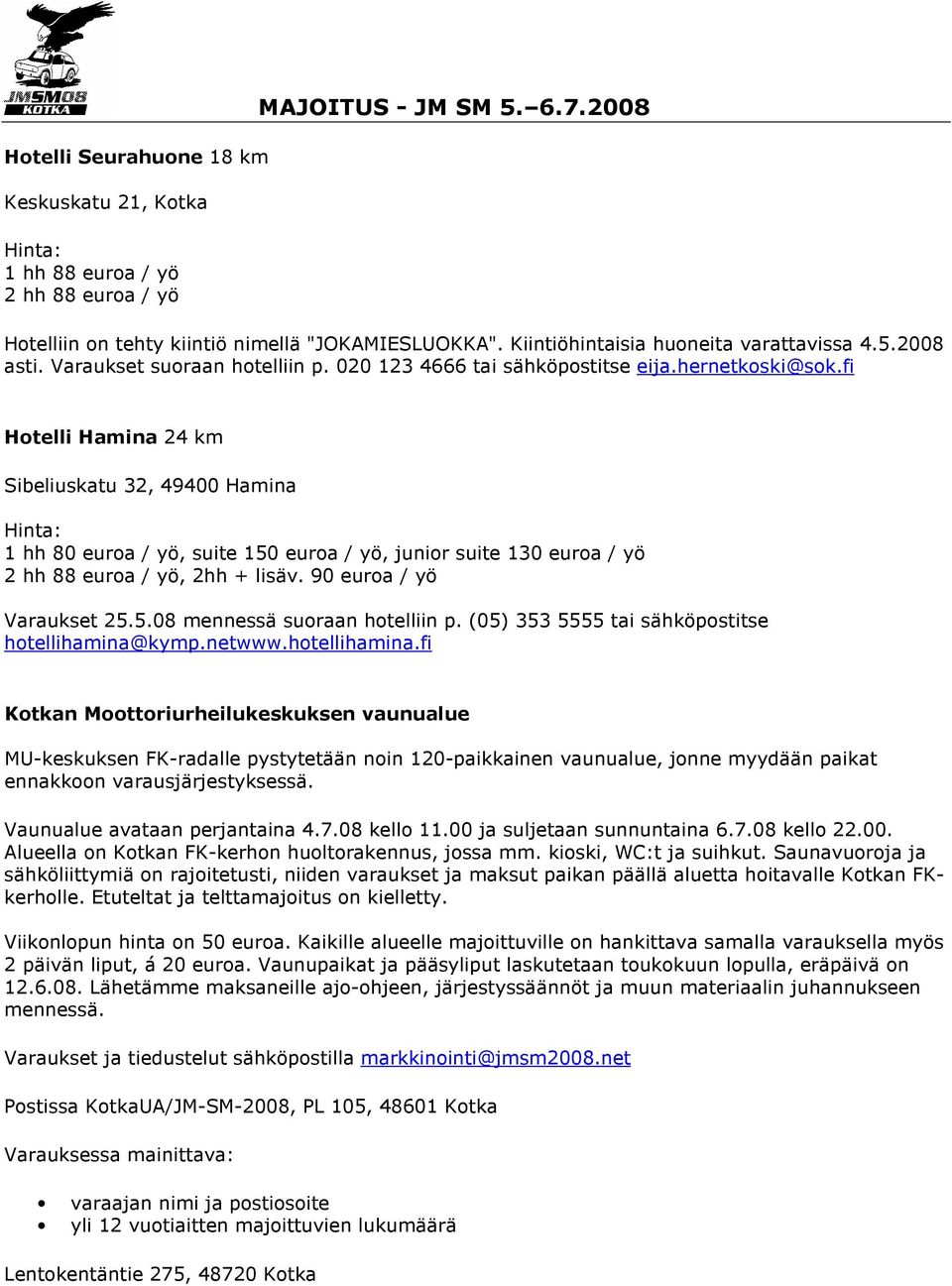 JMSM08 KOTKA

MAJOITUS - JM SM 5.–6.7.2008

Hotelli Seurahuone 18 km

Keskuskatu 21, Kotka

Hinta:
1 hh 88 euroa / yö
2 hh 88 euroa / yö

Hotelliin on tehty kiintiö nimellä "JOKAMIESLUOKKA". Kiintiöhintaisia huoneita varattavissa 4.5.2008 asti. Varaukset suoraan hotelliin p. 020 123 4666 tai sähköpostitse eija.hernetkoski@sok.fi

Hotelli Hamina 24 km

Sibeliuskatu 32, 49400 Hamina

Hinta:
1 hh 80 euroa / yö, suite 150 euroa / yö, junior suite 130 euroa / yö
2 hh 88 euroa / yö, 2hh + lisäv. 90 euroa / yö

Varaukset 25.5.08 mennessä suoraan hotelliin p. (05) 353 5555 tai sähköpostitse hotellihamina@kymp.netwww.hotellihamina.fi

Kotkan Moottoriurheilukeskuksen vaunualue

MU-keskuksen FK-radalle pystytetään noin 120-paikkainen vaunualue, jonne myydään paikat ennakkoon varausjärjestyksessä.

Vaunualue avataan perjantaina 4.7.08 kello 11.00 ja suljetaan sunnuntaina 6.7.08 kello 22.00. Alueella on Kotkan FK-kerhon huoltorakennus, jossa mm. kioski, WC:t ja suihkut. Saunavuoroja ja sähköliittymiä on rajoitetusti, niiden varaukset ja maksut paikan päällä aluetta hoitavalle Kotkan FK-kerholle. Etuteltat ja telttamajoitus on kielletty.

Viikonlopun hinta on 50 euroa. Kaikille alueelle majoittuville on hankittava samalla varauksella myös 2 päivän liput, á 20 euroa. Vaunupaikat ja pääsyliput laskutetaan toukokuun lopulla, eräpäivä on 12.6.08. Lähetämme maksaneille ajo-ohjeen, järjestyssäännöt ja muun materiaalin juhannukseen mennessä.

Varaukset ja tiedustelut sähköpostilla markkinointi@jmsm2008.net

Postissa KotkaUA/JM-SM-2008, PL 105, 48601 Kotka

Varauksessa mainittava:

• varaajan nimi ja postiosoite
• yli 12 vuotiaitten majoittuvien lukumäärä

Lentokentäntie 275, 48720 Kotka